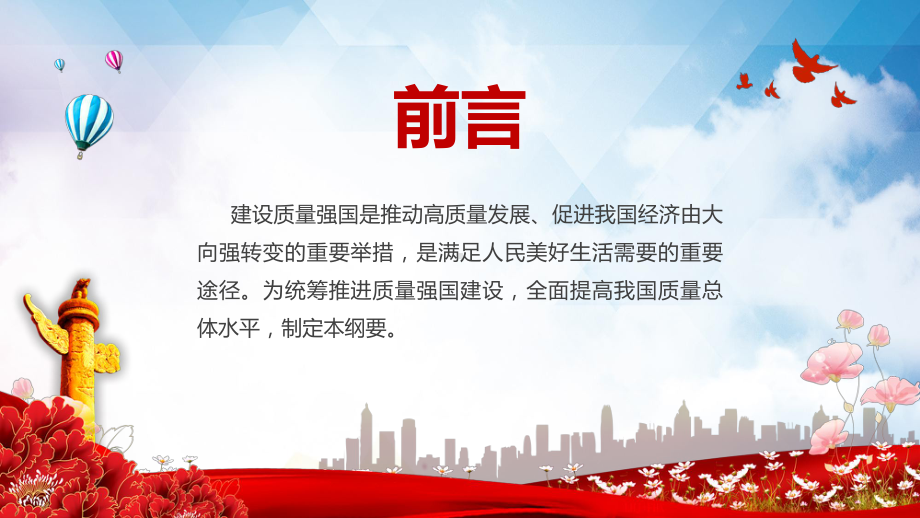 前言

建设质量强国是推动高质量发展、促进我国经济由大向强转变的重要举措，是满足人民美好生活需要的重要途径。为统筹推进质量强国建设，全面提高我国质量总体水平，制定本纲要。